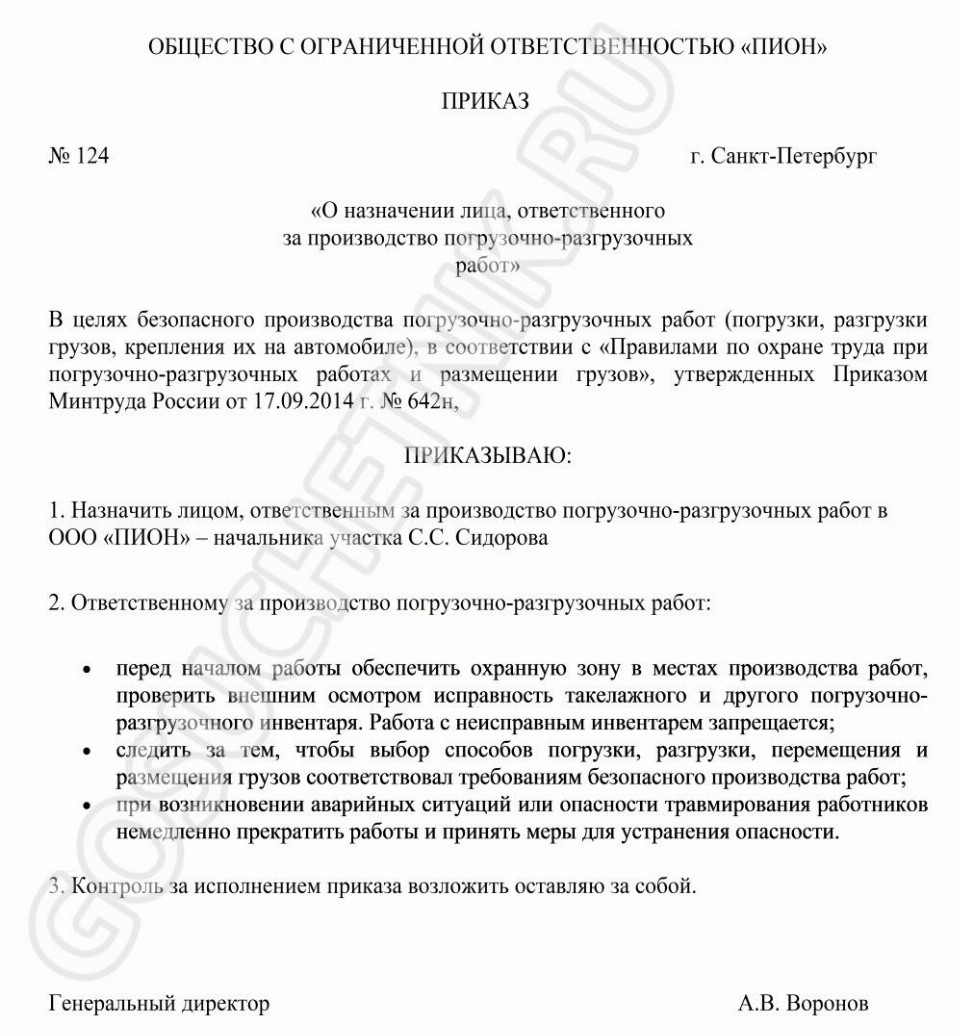 ОБЩЕСТВО С ОГРАНИЧЕННОЙ ОТВЕТСТВЕННОСТЬЮ «ПИОН»

ПРИКАЗ

№ 124

г. Санкт-Петербург

«О назначении лица, ответственного за производство погрузочно-разгрузочных работ»

В целях безопасного производства погрузочно-разгрузочных работ (погрузки, разгрузки грузов, крепления их на автомобиле), в соответствии с «Правилами по охране труда при погрузочно-разгрузочных работах и размещении грузов», утвержденных Приказом Минтруда России от 17.09.2014 г. № 642н,

ПРИКАЗЫВАЮ:

1. Назначить лицом, ответственным за производство погрузочно-разгрузочных работ в ООО «ПИОН» – начальника участка С.С. Сидорова

2. Ответственному за производство погрузочно-разгрузочных работ:

• перед началом работы обеспечить охранную зону в местах производства работ, проверить внешним осмотром исправность такелажного и другого погрузочно-разгрузочного инвентаря. Работа с неисправным инвентарем запрещается;
• следить за тем, чтобы выбор способов погрузки, разгрузки, перемещения и размещения грузов соответствовал требованиям безопасного производства работ;
• при возникновении аварийных ситуаций или опасности травмирования работников немедленно прекратить работы и принять меры для устранения опасности.

3. Контроль за исполнением приказа возложить оставляю за собой.

Генеральный директор

А.В. Воронов

GOSUCHETNIK.RU